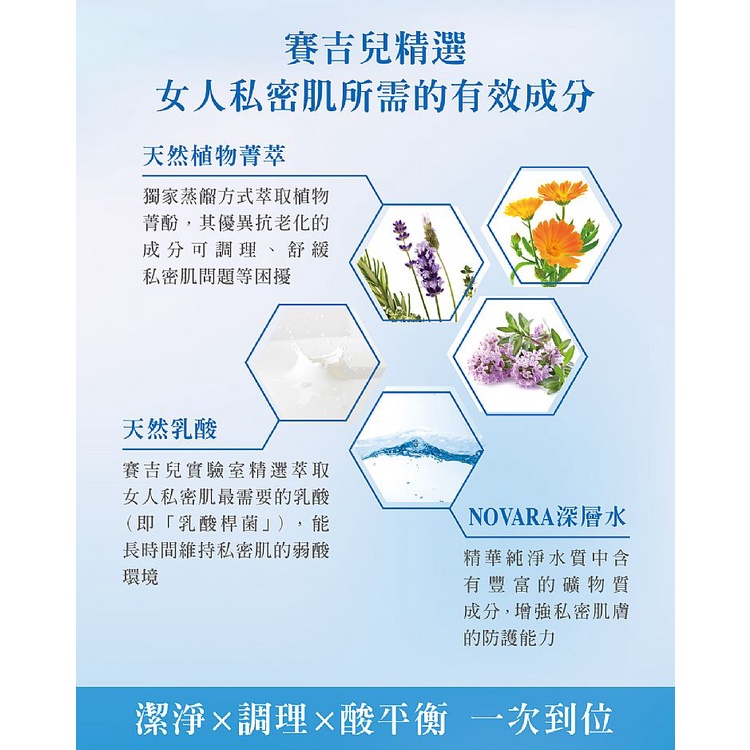 賽吉兒精選
女人私密肌所需的有效成分

天然植物菁萃

獨家蒸餾方式萃取植物菁酚，其優異抗老化的成分可調理、舒緩私密肌問題等困擾

天然乳酸

賽吉兒實驗室精選萃取女人私密肌最需要的乳酸（即「乳酸桿菌」），能長時間維持私密肌的弱酸環境

NOVARA深層水

精華純淨水質中含有豐富的礦物質成分，增強私密肌膚的防護能力

潔淨×調理×酸平衡 一次到位